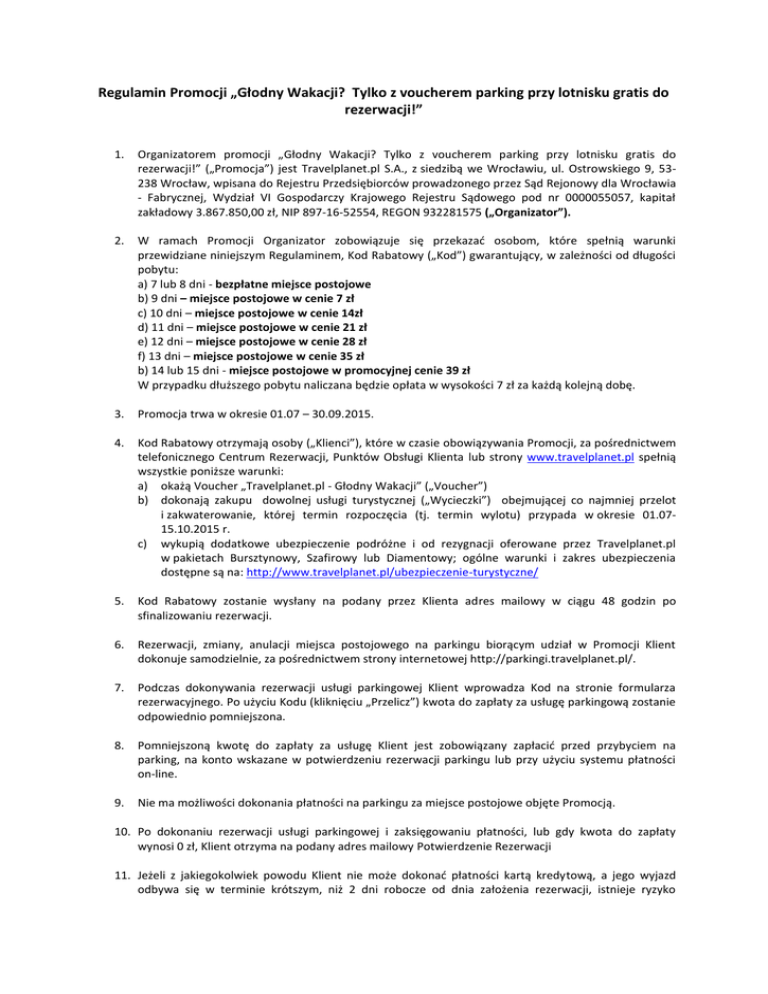 Regulamin Promocji „Głodny Wakacji? Tylko z voucherem parking przy lotnisku gratis do rezerwacji!”

1. Organizatorem promocji „Głodny Wakacji? Tylko z voucherem parking przy lotnisku gratis do rezerwacji!” („Promocja”) jest Travelplanet.pl S.A., z siedzibą we Wrocławiu, ul. Ostrowskiego 9, 53-238 Wrocław, wpisana do Rejestru Przedsiębiorców prowadzonego przez Sąd Rejonowy dla Wrocławia - Fabrycznej, Wydział VI Gospodarczy Krajowego Rejestru Sądowego pod nr 0000055057, kapitał zakładowy 3.867.850,00 zł, NIP 897-16-52554, REGON 932281575 („Organizator”).

2. W ramach Promocji Organizator zobowiązuje się przekazać osobom, które spełnią warunki przewidziane niniejszym Regulaminem, Kod Rabatowy („Kod”) gwarantujący, w zależności od długości pobytu:
a) 7 lub 8 dni - bezpłatne miejsce postojowe
b) 9 dni – miejsce postojowe w cenie 7 zł
c) 10 dni – miejsce postojowe w cenie 14zł
d) 11 dni – miejsce postojowe w cenie 21 zł
e) 12 dni – miejsce postojowe w cenie 28 zł
f) 13 dni – miejsce postojowe w cenie 35 zł
b) 14 lub 15 dni - miejsce postojowe w promocyjnej cenie 39 zł
W przypadku dłuższego pobytu naliczana będzie opłata w wysokości 7 zł za każdą kolejną dobę.

3. Promocja trwa w okresie 01.07 – 30.09.2015.

4. Kod Rabatowy otrzymają osoby („Klienci”), które w czasie obowiązywania Promocji, za pośrednictwem telefonicznego Centrum Rezerwacji, Punktów Obsługi Klienta lub strony www.travelplanet.pl spełnią wszystkie poniższe warunki:
a) okażą Voucher „Travelplanet.pl - Głodny Wakacji” („Voucher”)
b) dokonają zakupu dowolnej usługi turystycznej („Wycieczki”) obejmującej co najmniej przelot i zakwaterowanie, której termin rozpoczęcia (tj. termin wylotu) przypada w okresie 01.07-15.10.2015 r.
c) wykupią dodatkowe ubezpieczenie podróżne i od rezygnacji oferowane przez Travelplanet.pl w pakietach Bursztynowy, Szafirowy lub Diamentowy; ogólne warunki i zakres ubezpieczenia dostępne są na: http://www.travelplanet.pl/ubezpieczenie-turystyczne/

5. Kod Rabatowy zostanie wysłany na podany przez Klienta adres mailowy w ciągu 48 godzin po sfinalizowaniu rezerwacji.

6. Rezerwacji, zmiany, anulacji miejsca postojowego na parkingu biorącym udział w Promocji Klient dokonuje samodzielnie, za pośrednictwem strony internetowej http://parkingi.travelplanet.pl/.

7. Podczas dokonywania rezerwacji usługi parkingowej Klient wprowadza Kod na stronie formularza rezerwacyjnego. Po użyciu Kodu (kliknięciu „Przelicz”) kwota do zapłaty za usługę parkingową zostanie odpowiednio pomniejszona.

8. Pomniejszoną kwotę do zapłaty za usługę Klient jest zobowiązany zapłacić przed przybyciem na parking, na konto wskazane w potwierdzeniu rezerwacji parkingu lub przy użyciu systemu płatności on-line.

9. Nie ma możliwości dokonania płatności na parkingu za miejsce postojowe objęte Promocją.

10. Po dokonaniu rezerwacji usługi parkingowej i zaksięgowaniu płatności, lub gdy kwota do zapłaty wynosi 0 zł, Klient otrzyma na podany adres mailowy Potwierdzenie Rezerwacji

11. Jeżeli z jakiegokolwiek powodu Klient nie może dokonać płatności kartą kredytową, a jego wyjazd odbywa się w terminie krótszym, niż 2 dni robocze od dnia założenia rezerwacji, istnieje ryzyko